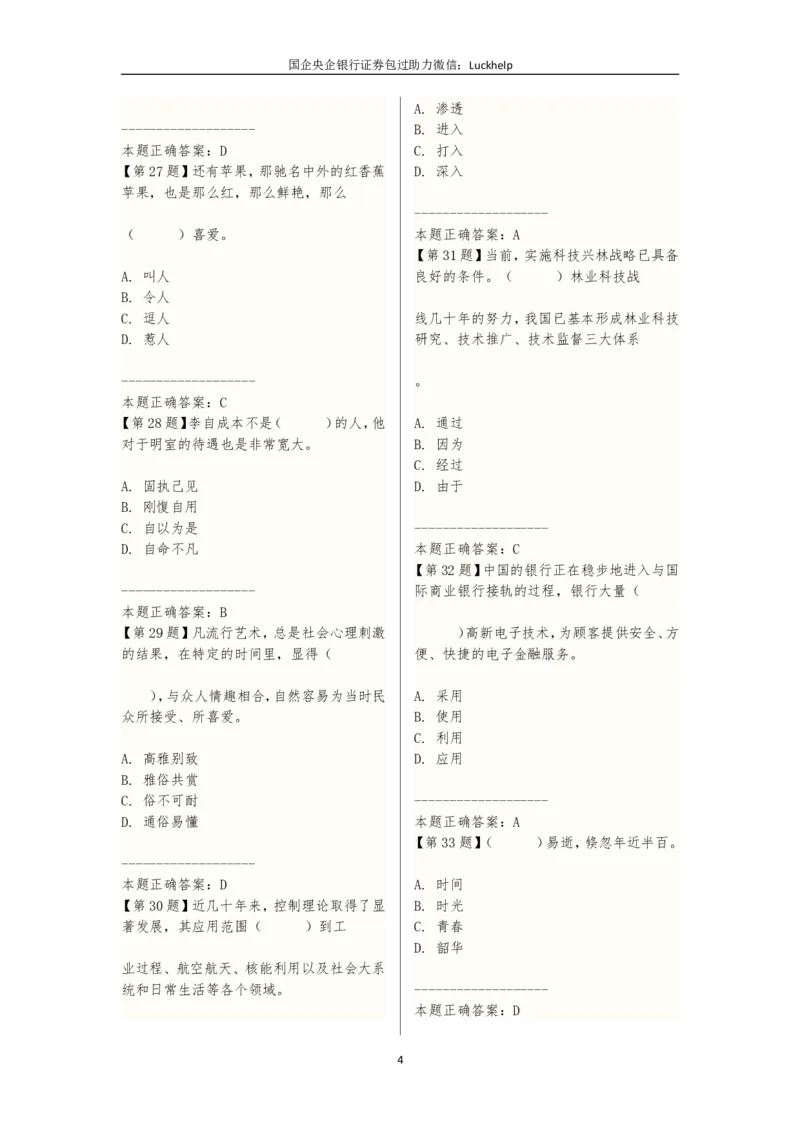 国企央企银行证券包过助力微信：Luckhelp

------------------
本题正确答案：D
【第 27 题】还有苹果，那驰名中外的红香蕉苹果，也是那么红，那么鲜艳，那么

（　　）喜爱。

A. 叫人
B. 令人
C. 逗人
D. 惹人

------------------
本题正确答案：C
【第 28 题】李自成本不是（　　）的人，他对于明室的待遇也是非常宽大。

A. 固执己见
B. 刚愎自用
C. 自以为是
D. 自命不凡

------------------
本题正确答案：B
【第 29 题】凡流行艺术，总是社会心理刺激的结果，在特定的时间里，显得（

），与众人情趣相合，自然容易为当时民众所接受、所喜爱。

A. 高雅别致
B. 雅俗共赏
C. 俗不可耐
D. 通俗易懂

------------------
本题正确答案：D
【第 30 题】近几十年来，控制理论取得了显著发展，其应用范围（　　）到工

业过程、航空航天、核能利用以及社会大系统和日常生活等各个领域。

A. 渗透
B. 进入
C. 打入
D. 深入

------------------
本题正确答案：A
【第 31 题】当前，实施科技兴林战略已具备良好的条件。（　　）林业科技战

线几十年的努力，我国已基本形成林业科技研究、技术推广、技术监督三大体系

。

A. 通过
B. 因为
C. 经过
D. 由于

------------------
本题正确答案：C
【第 32 题】中国的银行正在稳步地进入与国际商业银行接轨的过程，银行大量（

）高新电子技术，为顾客提供安全、方便、快捷的电子金融服务。

A. 采用
B. 使用
C. 利用
D. 应用

------------------
本题正确答案：A
【第 33 题】（　　）易逝，倏忽年近半百。

A. 时间
B. 时光
C. 青春
D. 韶华

------------------
本题正确答案：D

4